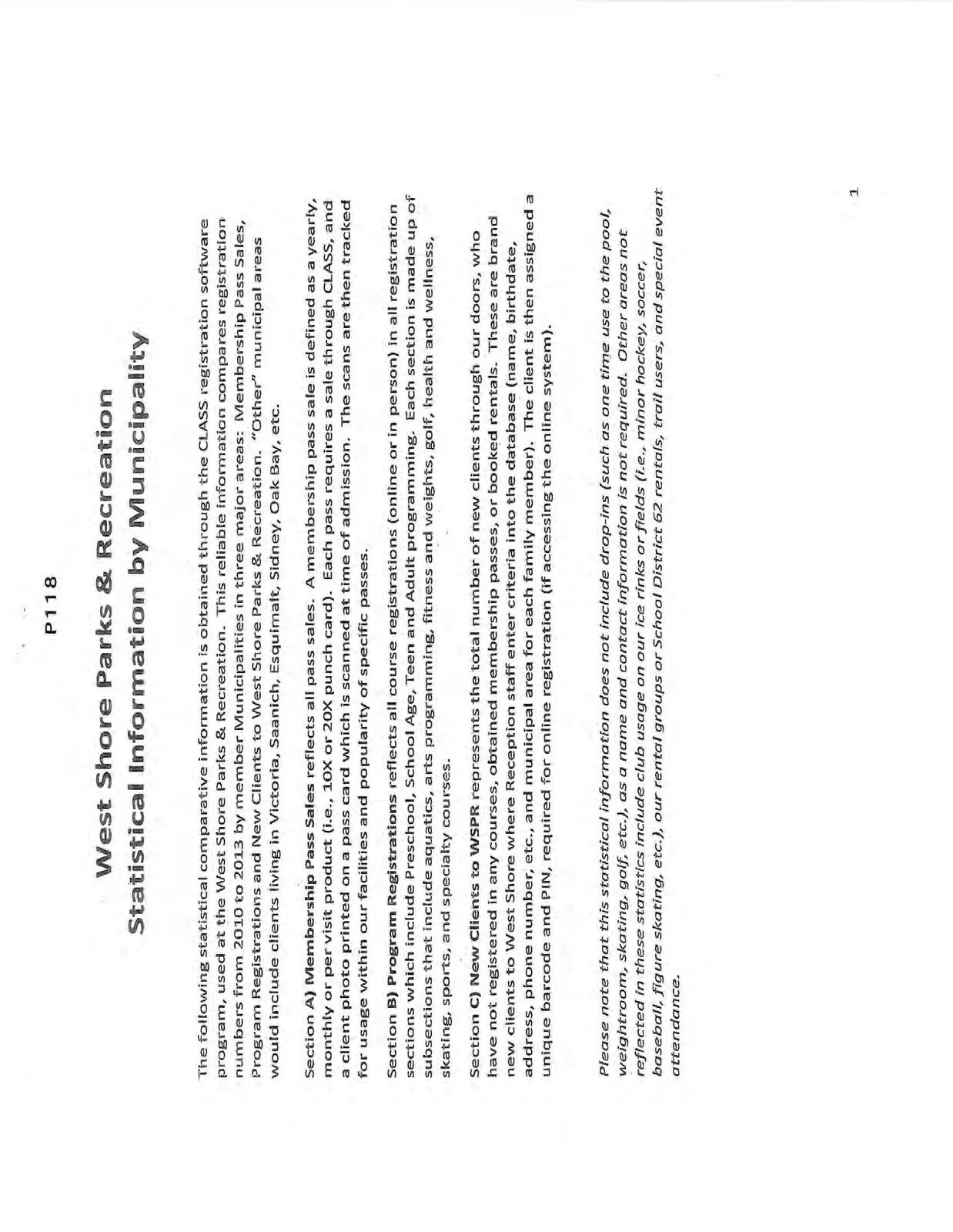 P118

West Shore Parks & Recreation
Statistical Information by Municipality

The following statistical comparative information is obtained through the CLASS registration software program, used at the West Shore Parks & Recreation. This reliable information compares registration numbers from 2010 to 2013 by member Municipalities in three major areas: Membership Pass Sales, Program Registrations and New Clients to West Shore Parks & Recreation. "Other" municipal areas would include clients living in Victoria, Saanich, Esquimalt, Sidney, Oak Bay, etc.

Section A) Membership Pass Sales reflects all pass sales. A membership pass sale is defined as a yearly, monthly or per visit product (i.e., 10X or 20X punch card). Each pass requires a sale through CLASS, and a client photo printed on a pass card which is scanned at time of admission. The scans are then tracked for usage within our facilities and popularity of specific passes.

Section B) Program Registrations reflects all course registrations (online or in person) in all registration sections which include Preschool, School Age, Teen and Adult programming. Each section is made up of subsections that include aquatics, arts programming, fitness and weights, golf, health and wellness, skating, sports, and specialty courses.

Section C) New Clients to WSPR represents the total number of new clients through our doors, who have not registered in any courses, obtained membership passes, or booked rentals. These are brand new clients to West Shore where Reception staff enter criteria into the database (name, birthdate, address, phone number, etc., and municipal area for each family member). The client is then assigned a unique barcode and PIN, required for online registration (if accessing the online system).

Please note that this statistical information does not include drop-ins (such as one time use to the pool, weightroom, skating, golf, etc.), as a name and contact information is not required. Other areas not reflected in these statistics include club usage on our ice rinks or fields (i.e., minor hockey, soccer, baseball, figure skating, etc.), our rental groups or School District 62 rentals, trail users, and special event attendance.

1